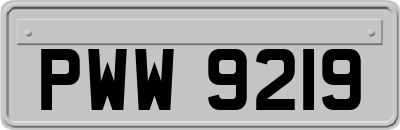 PWW 9219